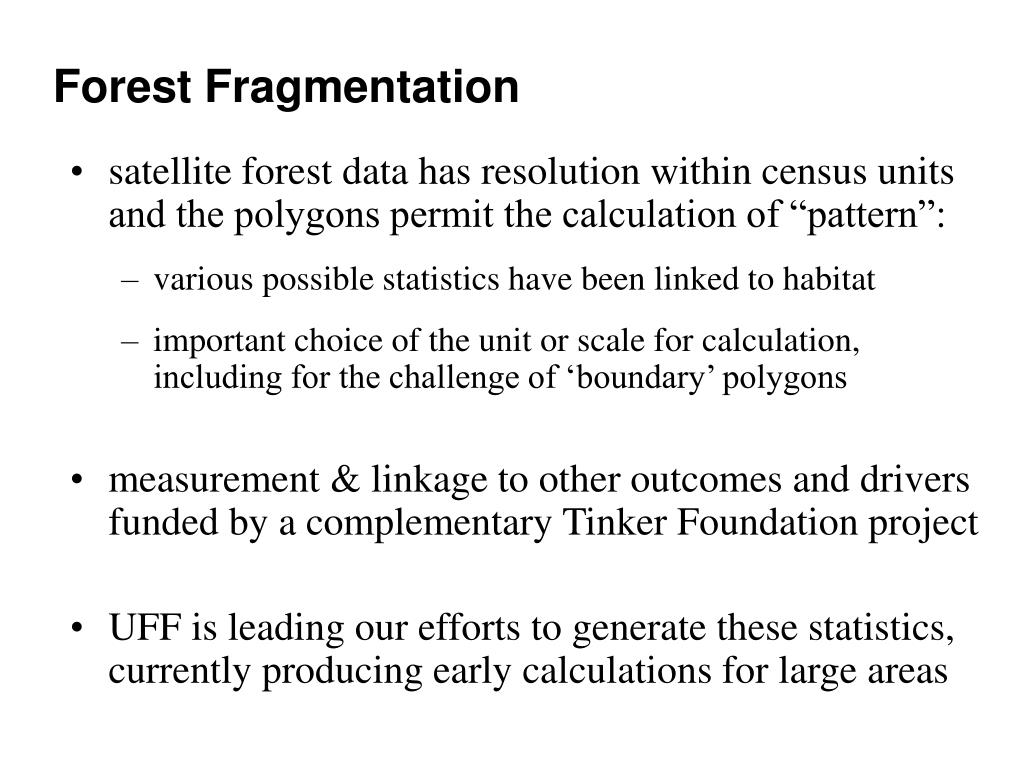 Forest Fragmentation

• satellite forest data has resolution within census units and the polygons permit the calculation of “pattern”:

– various possible statistics have been linked to habitat

– important choice of the unit or scale for calculation, including for the challenge of ‘boundary’ polygons

• measurement & linkage to other outcomes and drivers funded by a complementary Tinker Foundation project

• UFF is leading our efforts to generate these statistics, currently producing early calculations for large areas